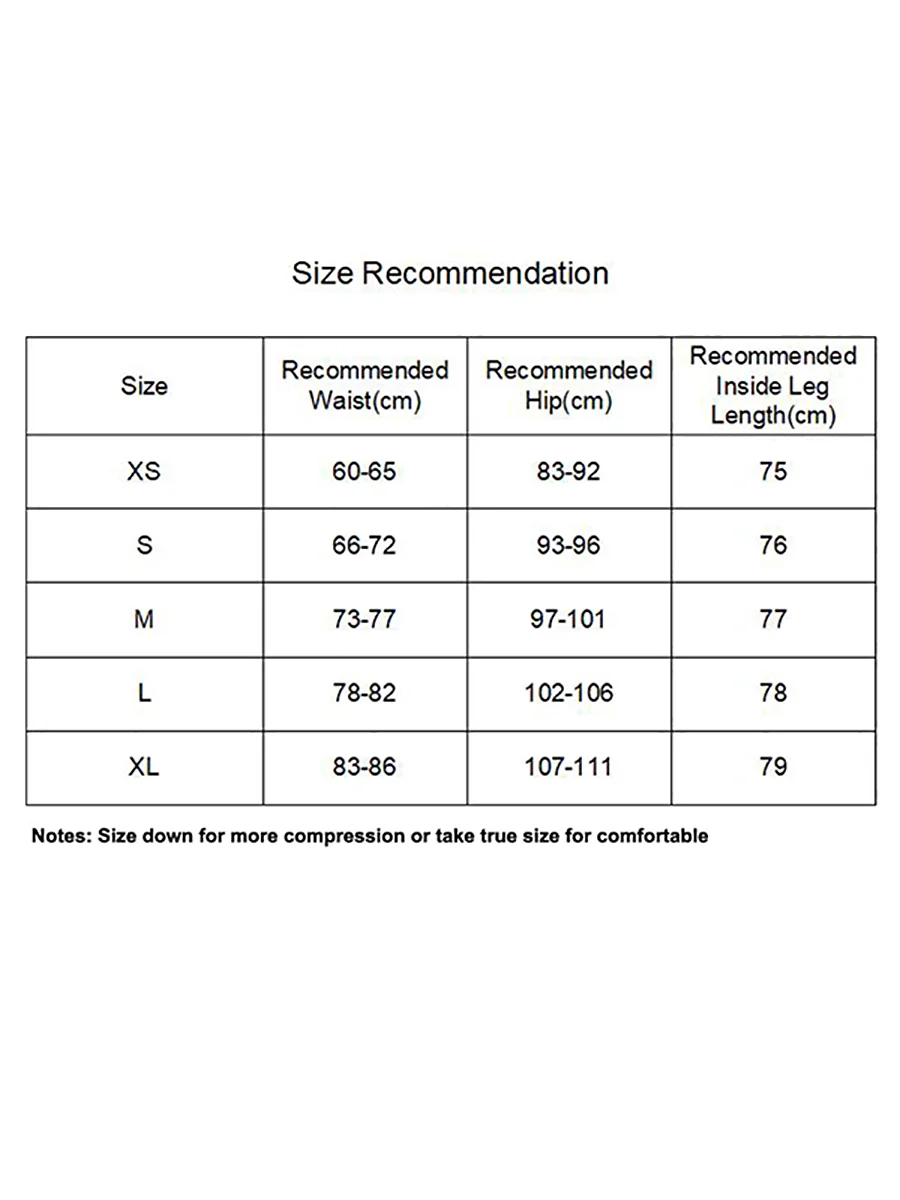 Size Recommendation

| Size | Recommended Waist(cm) | Recommended Hip(cm) | Recommended Inside Leg Length(cm) |
|---|---|---|---|
| XS | 60-65 | 83-92 | 75 |
| S | 66-72 | 93-96 | 76 |
| M | 73-77 | 97-101 | 77 |
| L | 78-82 | 102-106 | 78 |
| XL | 83-86 | 107-111 | 79 |

Notes: Size down for more compression or take true size for comfortable